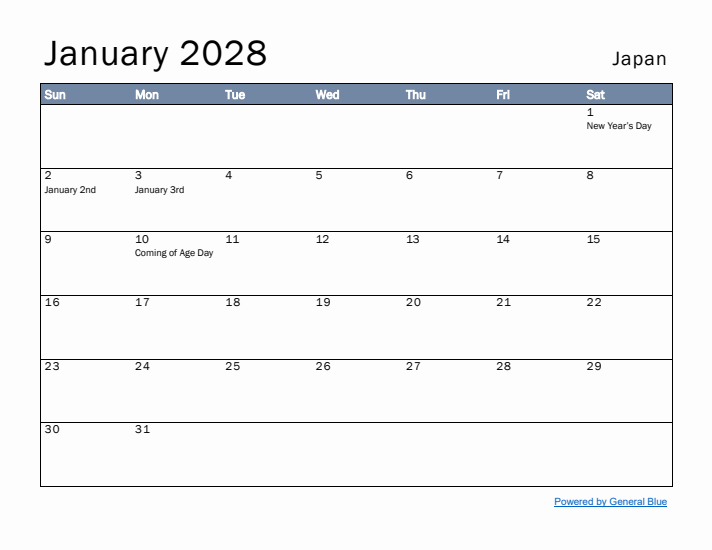 January 2028

Japan

| Sun | Mon | Tue | Wed | Thu | Fri | Sat |
|---|---|---|---|---|---|---|
| | | | | | | 1 New Year's Day |
| 2 January 2nd | 3 January 3rd | 4 | 5 | 6 | 7 | 8 |
| 9 | 10 Coming of Age Day | 11 | 12 | 13 | 14 | 15 |
| 16 | 17 | 18 | 19 | 20 | 21 | 22 |
| 23 | 24 | 25 | 26 | 27 | 28 | 29 |
| 30 | 31 | | | | | |

Powered by General Blue